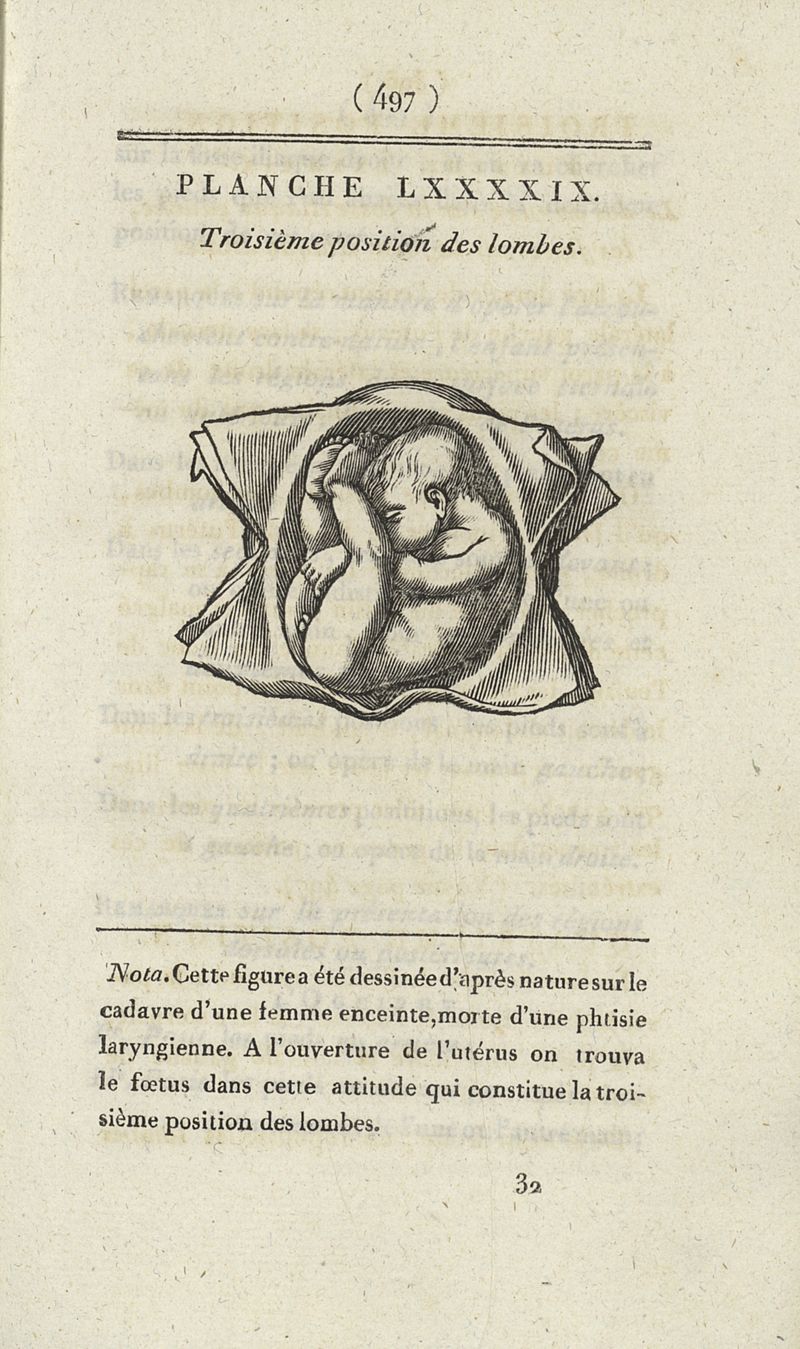 ( 497 )

PLANCHE LXXXXIX.

Troisième position des lombes.

Nota. Cette figure a été dessinée d'après nature sur le cadavre d'une femme enceinte, morte d'une phtisie laryngienne. A l'ouverture de l'utérus on trouva le fœtus dans cette attitude qui constitue la troisième position des lombes.

32